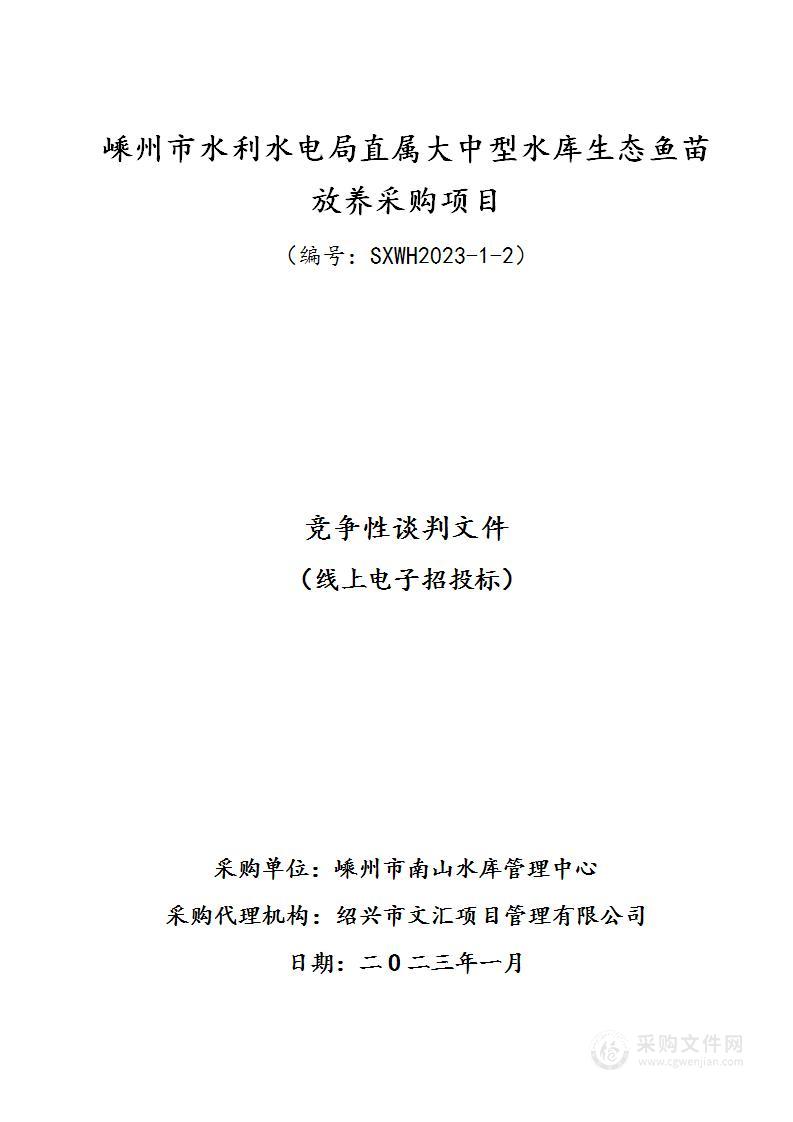 嵊州市水利水电局直属大中型水库生态鱼苗放养采购项目

（编号：SXWH2023-1-2）

竞争性谈判文件

（线上电子招投标）

采购单位：嵊州市南山水库管理中心

采购代理机构：绍兴市文汇项目管理有限公司

日期：二０二三年一月

采购文件网
www.cgwenjian.com